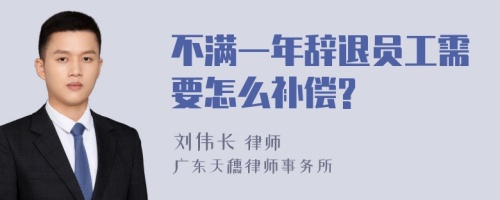 不满一年辞退员工需要怎么补偿?

刘伟长 律师

广东天穗律师事务所